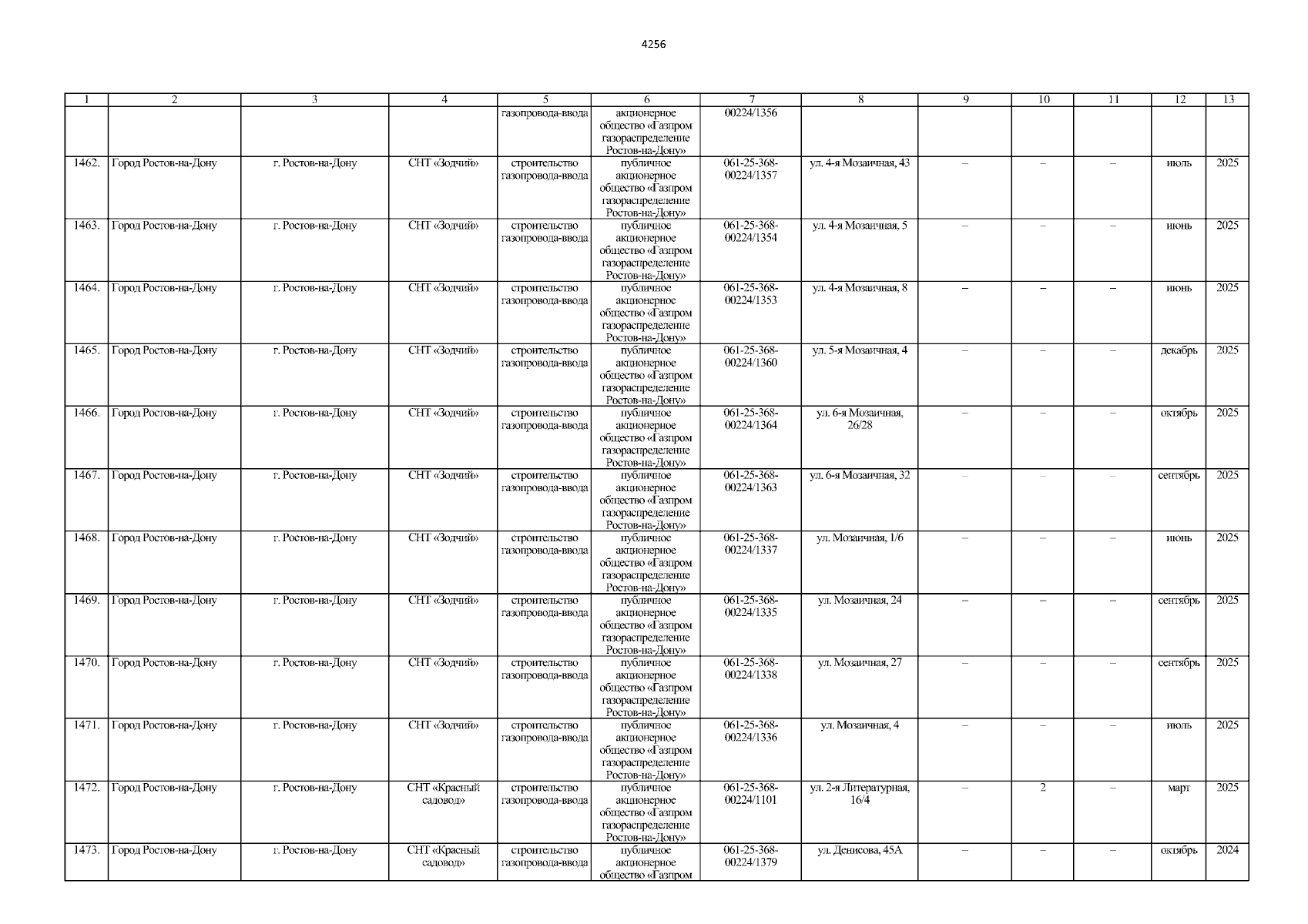 4256

| 1 | 2 | 3 | 4 | 5 | 6 | 7 | 8 | 9 | 10 | 11 | 12 | 13 |
|---|---|---|---|---|---|---|---|---|---|---|---|---|
| | | | | газопровода-ввода | акционерное общество «Газпром газораспределение Ростов-на-Дону» | 00224/1356 | | | | | | |
| 1462. | Город Ростов-на-Дону | г. Ростов-на-Дону | СНТ «Зодчий» | строительство газопровода-ввода | публичное акционерное общество «Газпром газораспределение Ростов-на-Дону» | 061-25-368-00224/1357 | ул. 4-я Мозаичная, 43 | – | – | – | июль | 2025 |
| 1463. | Город Ростов-на-Дону | г. Ростов-на-Дону | СНТ «Зодчий» | строительство газопровода-ввода | публичное акционерное общество «Газпром газораспределение Ростов-на-Дону» | 061-25-368-00224/1354 | ул. 4-я Мозаичная, 5 | – | – | – | июнь | 2025 |
| 1464. | Город Ростов-на-Дону | г. Ростов-на-Дону | СНТ «Зодчий» | строительство газопровода-ввода | публичное акционерное общество «Газпром газораспределение Ростов-на-Дону» | 061-25-368-00224/1353 | ул. 4-я Мозаичная, 8 | – | – | – | июнь | 2025 |
| 1465. | Город Ростов-на-Дону | г. Ростов-на-Дону | СНТ «Зодчий» | строительство газопровода-ввода | публичное акционерное общество «Газпром газораспределение Ростов-на-Дону» | 061-25-368-00224/1360 | ул. 5-я Мозаичная, 4 | – | – | – | декабрь | 2025 |
| 1466. | Город Ростов-на-Дону | г. Ростов-на-Дону | СНТ «Зодчий» | строительство газопровода-ввода | публичное акционерное общество «Газпром газораспределение Ростов-на-Дону» | 061-25-368-00224/1364 | ул. 6-я Мозаичная, 26/28 | – | – | – | октябрь | 2025 |
| 1467. | Город Ростов-на-Дону | г. Ростов-на-Дону | СНТ «Зодчий» | строительство газопровода-ввода | публичное акционерное общество «Газпром газораспределение Ростов-на-Дону» | 061-25-368-00224/1363 | ул. 6-я Мозаичная, 32 | – | – | – | сентябрь | 2025 |
| 1468. | Город Ростов-на-Дону | г. Ростов-на-Дону | СНТ «Зодчий» | строительство газопровода-ввода | публичное акционерное общество «Газпром газораспределение Ростов-на-Дону» | 061-25-368-00224/1337 | ул. Мозаичная, 1/6 | – | – | – | июнь | 2025 |
| 1469. | Город Ростов-на-Дону | г. Ростов-на-Дону | СНТ «Зодчий» | строительство газопровода-ввода | публичное акционерное общество «Газпром газораспределение Ростов-на-Дону» | 061-25-368-00224/1335 | ул. Мозаичная, 24 | – | – | – | сентябрь | 2025 |
| 1470. | Город Ростов-на-Дону | г. Ростов-на-Дону | СНТ «Зодчий» | строительство газопровода-ввода | публичное акционерное общество «Газпром газораспределение Ростов-на-Дону» | 061-25-368-00224/1338 | ул. Мозаичная, 27 | – | – | – | сентябрь | 2025 |
| 1471. | Город Ростов-на-Дону | г. Ростов-на-Дону | СНТ «Зодчий» | строительство газопровода-ввода | публичное акционерное общество «Газпром газораспределение Ростов-на-Дону» | 061-25-368-00224/1336 | ул. Мозаичная, 4 | – | – | – | июль | 2025 |
| 1472. | Город Ростов-на-Дону | г. Ростов-на-Дону | СНТ «Красный садовод» | строительство газопровода-ввода | публичное акционерное общество «Газпром газораспределение Ростов-на-Дону» | 061-25-368-00224/1101 | ул. 2-я Литературная, 16/4 | – | 2 | – | март | 2025 |
| 1473. | Город Ростов-на-Дону | г. Ростов-на-Дону | СНТ «Красный садовод» | строительство газопровода-ввода | публичное акционерное общество «Газпром | 061-25-368-00224/1379 | ул. Денисова, 45А | – | – | – | октябрь | 2024 |